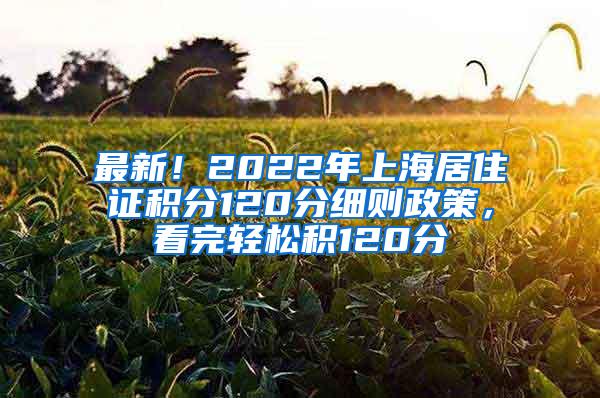 最新！2022年上海居住证积分120分细则政策，看完轻松积120分